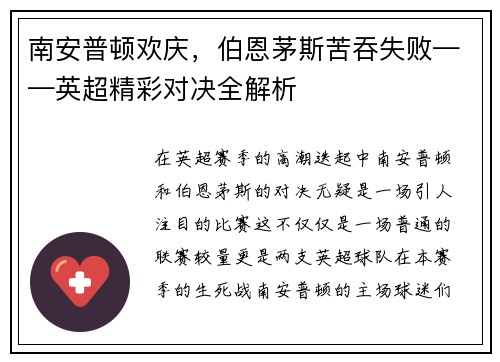 南安普顿欢庆，伯恩茅斯苦吞失败——英超精彩对决全解析

在英超赛季的高潮迭起中南安普顿和伯恩茅斯的对决无疑是一场引人注目的比赛这不仅仅是一场普通的联赛较量更是两支英超球队在本赛季的生死战南安普顿的主场球迷们